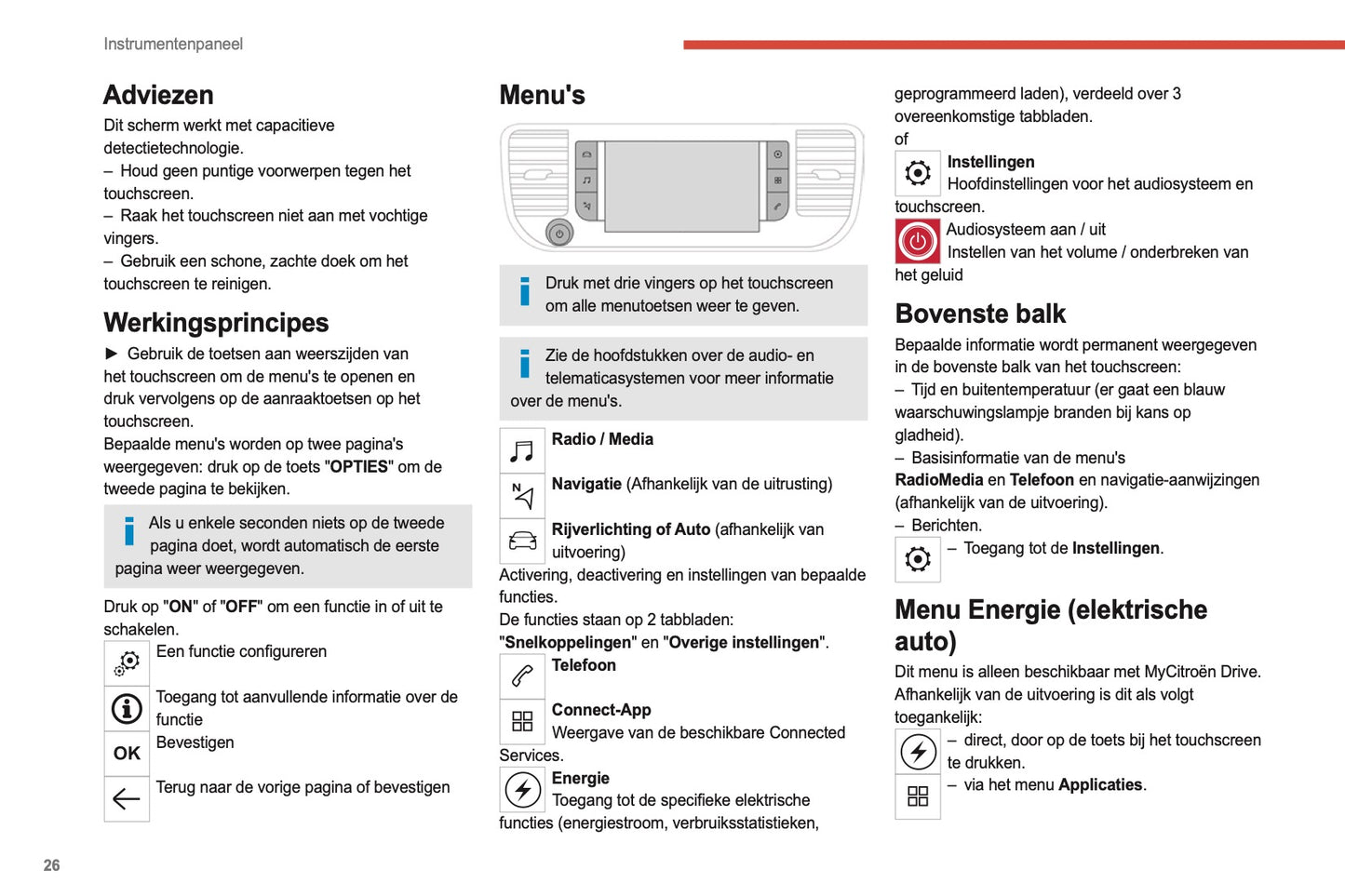 Instrumentenpaneel

Adviezen
Dit scherm werkt met capacitieve detectietechnologie.
– Houd geen puntige voorwerpen tegen het touchscreen.
– Raak het touchscreen niet aan met vochtige vingers.
– Gebruik een schone, zachte doek om het touchscreen te reinigen.

Werkingsprincipes
► Gebruik de toetsen aan weerszijden van het touchscreen om de menu's te openen en druk vervolgens op de aanraaktoetsen op het touchscreen.
Bepaalde menu's worden op twee pagina's weergegeven: druk op de toets "OPTIES" om de tweede pagina te bekijken.

Als u enkele seconden niets op de tweede pagina doet, wordt automatisch de eerste pagina weer weergegeven.

Druk op "ON" of "OFF" om een functie in of uit te schakelen.
Een functie configureren
Toegang tot aanvullende informatie over de functie
OK Bevestigen
Terug naar de vorige pagina of bevestigen

Menu's

Druk met drie vingers op het touchscreen om alle menutoetsen weer te geven.

Zie de hoofdstukken over de audio- en telematicasystemen voor meer informatie over de menu's.

Radio / Media
Navigatie (Afhankelijk van de uitrusting)
Rijverlichting of Auto (afhankelijk van uitvoering)
Activering, deactivering en instellingen van bepaalde functies.
De functies staan op 2 tabbladen: "Snelkoppelingen" en "Overige instellingen".
Telefoon
Connect-App
Weergave van de beschikbare Connected Services.
Energie
Toegang tot de specifieke elektrische functies (energiestroom, verbruiksstatistieken, geprogrammeerd laden), verdeeld over 3 overeenkomstige tabbladen.
of
Instellingen
Hoofdinstellingen voor het audiosysteem en touchscreen.
Audiosysteem aan / uit
Instellen van het volume / onderbreken van het geluid

Bovenste balk
Bepaalde informatie wordt permanent weergegeven in de bovenste balk van het touchscreen:
– Tijd en buitentemperatuur (er gaat een blauw waarschuwingslampje branden bij kans op gladheid).
– Basisinformatie van de menu's RadioMedia en Telefoon en navigatie-aanwijzingen (afhankelijk van de uitvoering).
– Berichten.
– Toegang tot de Instellingen.

Menu Energie (elektrische auto)
Dit menu is alleen beschikbaar met MyCitroën Drive.
Afhankelijk van de uitvoering is dit als volgt toegankelijk:
– direct, door op de toets bij het touchscreen te drukken.
– via het menu Applicaties.

26